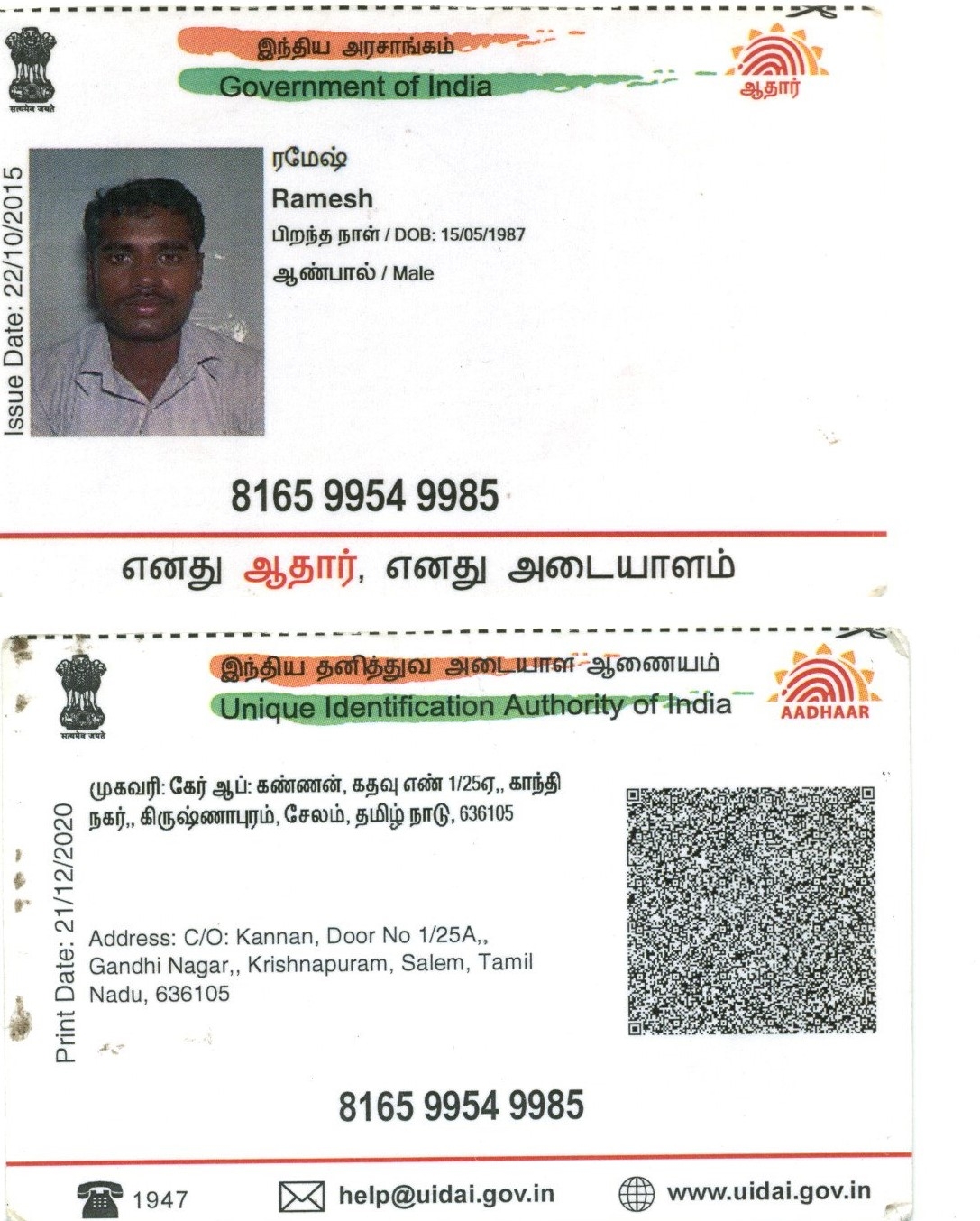 सत्यमेव जयते

இந்திய அரசாங்கம்

Government of India

ஆதார்

Issue Date: 22/10/2015

ரமேஷ்

Ramesh

பிறந்த நாள் / DOB: 15/05/1987

ஆண்பால் / Male

8165 9954 9985

எனது ஆதார், எனது அடையாளம்

सत्यमेव जयते

இந்திய தனித்துவ அடையாள ஆணையம்

Unique Identification Authority of India

AADHAAR

Print Date: 21/12/2020

முகவரி: கேர் ஆப்: கண்ணன், கதவு எண் 1/25ஏ,, காந்தி நகர்,, கிருஷ்ணாபுரம், சேலம், தமிழ் நாடு, 636105

Address: C/O: Kannan, Door No 1/25A,, Gandhi Nagar,, Krishnapuram, Salem, Tamil Nadu, 636105

8165 9954 9985

1947 help@uidai.gov.in www.uidai.gov.in